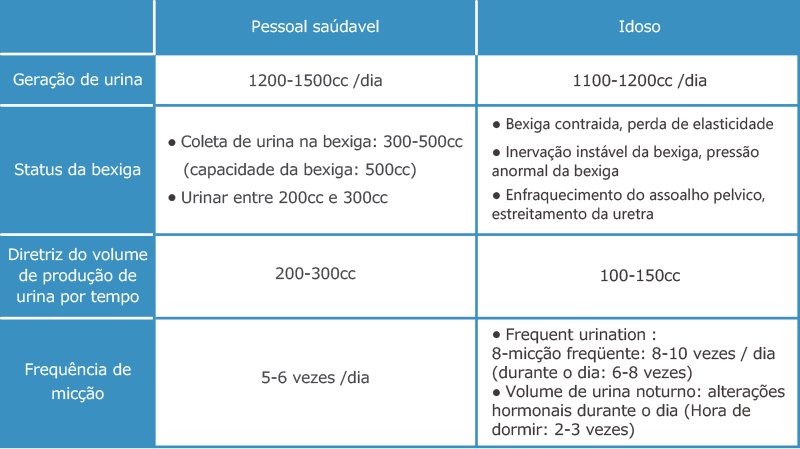 | | Pessoal saúdavel | Idoso |
|---|---|---|
| Geração de urina | 1200-1500cc /dia | 1100-1200cc /dia |
| Status da bexiga | ● Coleta de urina na bexiga: 300-500cc (capacidade da bexiga: 500cc) ● Urinar entre 200cc e 300cc | ● Bexiga contraida, perda de elasticidade ● Inervação instável da bexiga, pressão anormal da bexiga ● Enfraquecimento do assoalho pelvico, estreitamento da uretra |
| Diretriz do volume de produção de urina por tempo | 200-300cc | 100-150cc |
| Frequência de micção | 5-6 vezes /dia | ● Frequent urination : 8-micção freqüente: 8-10 vezes / dia (durante o dia: 6-8 vezes) ● Volume de urina noturno: alterações hormonais durante o dia (Hora de dormir: 2-3 vezes) |